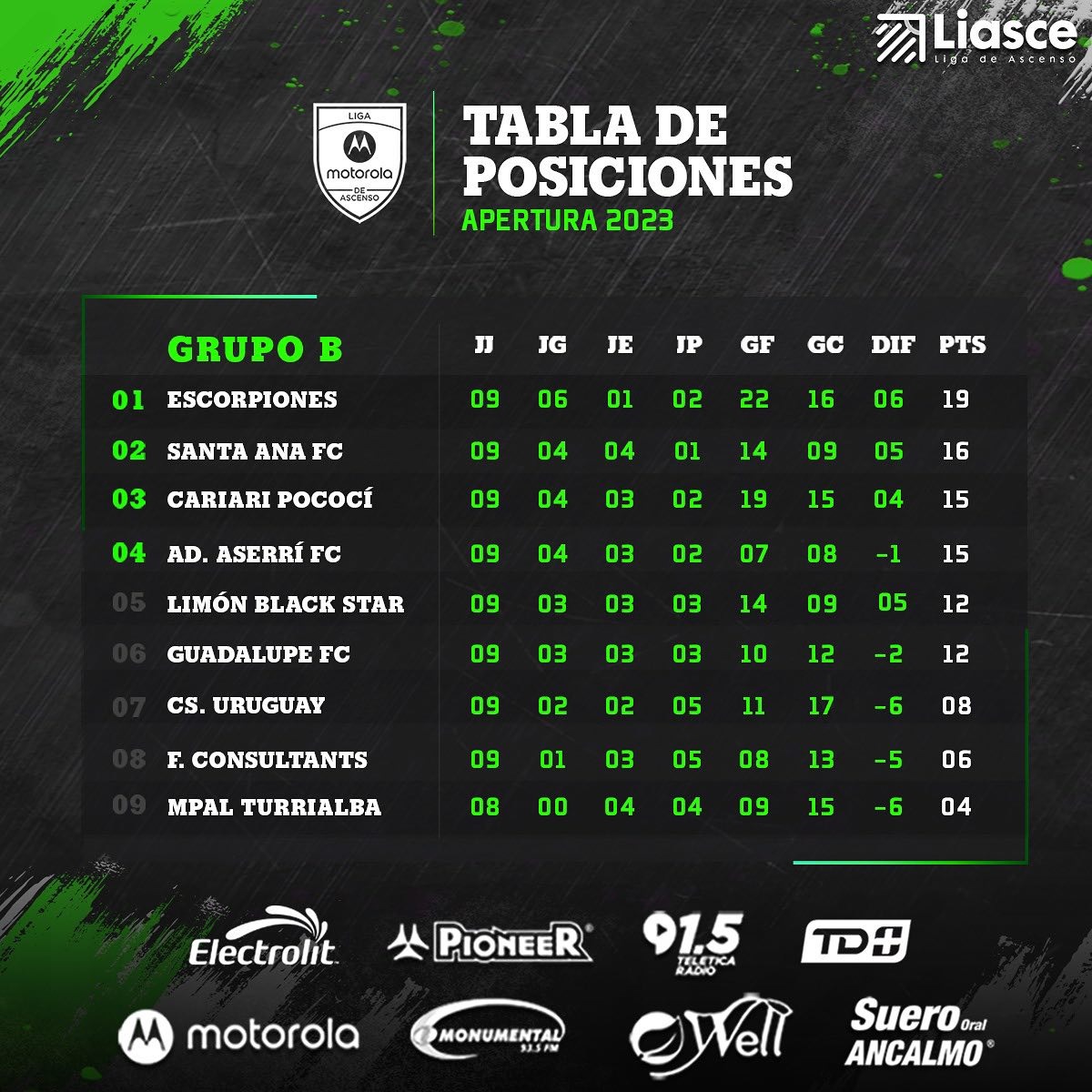 Liasce
Liga de Ascenso

LIGA
motorola
DE ASCENSO

TABLA DE POSICIONES
APERTURA 2023

| | GRUPO B | JJ | JG | JE | JP | GF | GC | DIF | PTS |
|---|---|---|---|---|---|---|---|---|---|
| 01 | ESCORPIONES | 09 | 06 | 01 | 02 | 22 | 16 | 06 | 19 |
| 02 | SANTA ANA FC | 09 | 04 | 04 | 01 | 14 | 09 | 05 | 16 |
| 03 | CARIARI POCOCÍ | 09 | 04 | 03 | 02 | 19 | 15 | 04 | 15 |
| 04 | AD. ASERRÍ FC | 09 | 04 | 03 | 02 | 07 | 08 | -1 | 15 |
| 05 | LIMÓN BLACK STAR | 09 | 03 | 03 | 03 | 14 | 09 | 05 | 12 |
| 06 | GUADALUPE FC | 09 | 03 | 03 | 03 | 10 | 12 | -2 | 12 |
| 07 | CS. URUGUAY | 09 | 02 | 02 | 05 | 11 | 17 | -6 | 08 |
| 08 | F. CONSULTANTS | 09 | 01 | 03 | 05 | 08 | 13 | -5 | 06 |
| 09 | MPAL TURRIALBA | 08 | 00 | 04 | 04 | 09 | 15 | -6 | 04 |

Electrolit
PIONEER
91.5 TELETICA RADIO
TD+
motorola
MONUMENTAL 93.5 FM
Well
Suero Oral ANCALMO